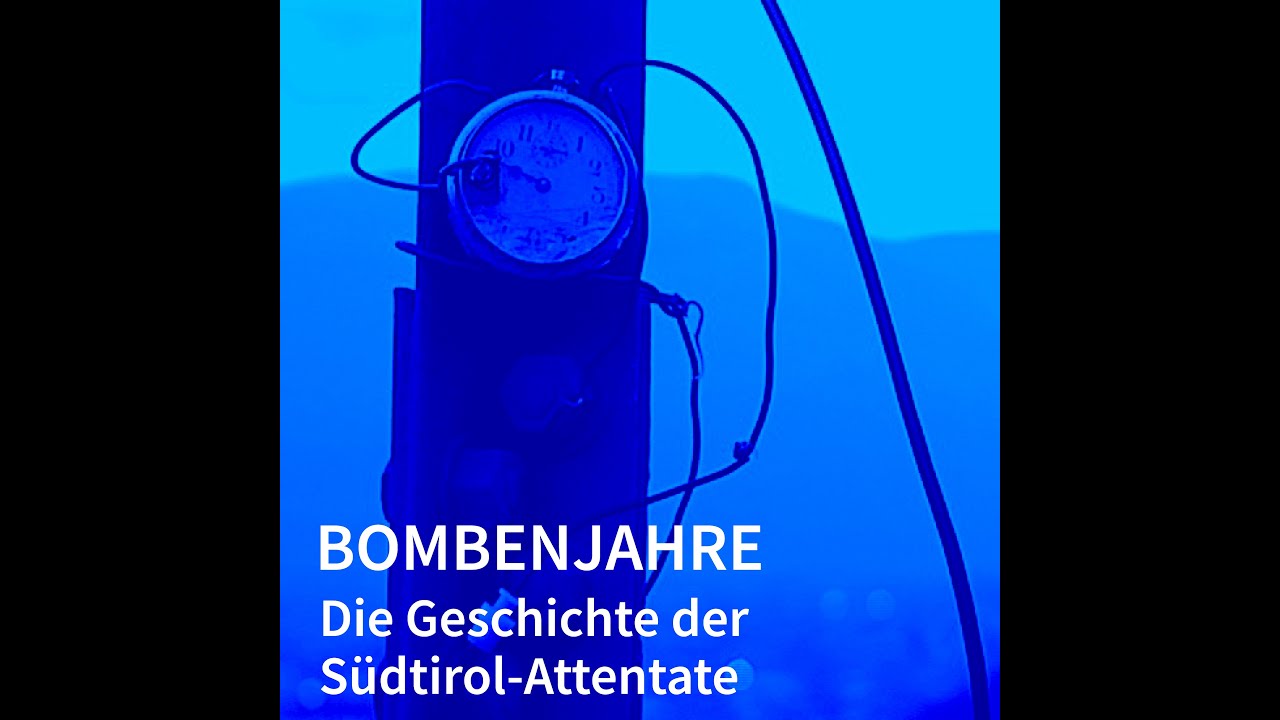 BOMBENJAHRE
Die Geschichte der Südtirol-Attentate